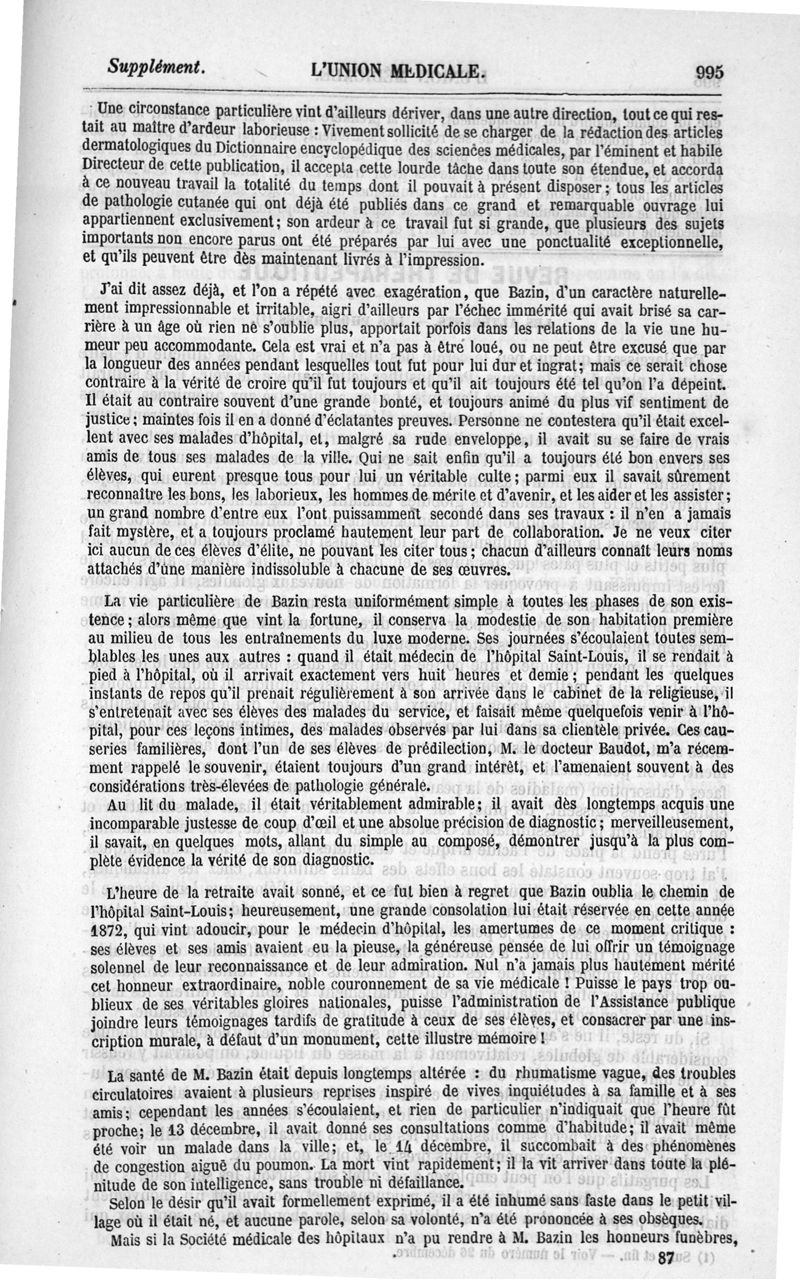 Supplément. L'UNION MÉDICALE. 995

Une circonstance particulière vint d'ailleurs dériver, dans une autre direction, tout ce qui restait au maître d'ardeur laborieuse : Vivement sollicité de se charger de la rédaction des articles dermatologiques du Dictionnaire encyclopédique des sciences médicales, par l'éminent et habile Directeur de cette publication, il accepta cette lourde tâche dans toute son étendue, et accorda à ce nouveau travail la totalité du temps dont il pouvait à présent disposer ; tous les articles de pathologie cutanée qui ont déjà été publiés dans ce grand et remarquable ouvrage lui appartiennent exclusivement ; son ardeur à ce travail fut si grande, que plusieurs des sujets importants non encore parus ont été préparés par lui avec une ponctualité exceptionnelle, et qu'ils peuvent être dès maintenant livrés à l'impression.

J'ai dit assez déjà, et l'on a répété avec exagération, que Bazin, d'un caractère naturellement impressionnable et irritable, aigri d'ailleurs par l'échec immérité qui avait brisé sa carrière à un âge où rien ne s'oublie plus, apportait parfois dans les relations de la vie une humeur peu accommodante. Cela est vrai et n'a pas à être loué, ou ne peut être excusé que par la longueur des années pendant lesquelles tout fut pour lui dur et ingrat ; mais ce serait chose contraire à la vérité de croire qu'il fut toujours et qu'il ait toujours été tel qu'on l'a dépeint. Il était au contraire souvent d'une grande bonté, et toujours animé du plus vif sentiment de justice ; maintes fois il en a donné d'éclatantes preuves. Personne ne contestera qu'il était excellent avec ses malades d'hôpital, et, malgré sa rude enveloppe, il avait su se faire de vrais amis de tous ses malades de la ville. Qui ne sait enfin qu'il a toujours été bon envers ses élèves, qui eurent presque tous pour lui un véritable culte ; parmi eux il savait sûrement reconnaître les bons, les laborieux, les hommes de mérite et d'avenir, et les aider et les assister ; un grand nombre d'entre eux l'ont puissamment secondé dans ses travaux : il n'en a jamais fait mystère, et a toujours proclamé hautement leur part de collaboration. Je ne veux citer ici aucun de ces élèves d'élite, ne pouvant les citer tous ; chacun d'ailleurs connaît leurs noms attachés d'une manière indissoluble à chacune de ses œuvres.

La vie particulière de Bazin resta uniformément simple à toutes les phases de son existence ; alors même que vint la fortune, il conserva la modestie de son habitation première au milieu de tous les entraînements du luxe moderne. Ses journées s'écoulaient toutes semblables les unes aux autres : quand il était médecin de l'hôpital Saint-Louis, il se rendait à pied à l'hôpital, où il arrivait exactement vers huit heures et demie ; pendant les quelques instants de repos qu'il prenait régulièrement à son arrivée dans le cabinet de la religieuse, il s'entretenait avec ses élèves des malades du service, et faisait même quelquefois venir à l'hôpital, pour ces leçons intimes, des malades observés par lui dans sa clientèle privée. Ces causeries familières, dont l'un de ses élèves de prédilection, M. le docteur Baudot, m'a récemment rappelé le souvenir, étaient toujours d'un grand intérêt, et l'amenaient souvent à des considérations très-élevées de pathologie générale.

Au lit du malade, il était véritablement admirable ; il avait dès longtemps acquis une incomparable justesse de coup d'œil et une absolue précision de diagnostic ; merveilleusement, il savait, en quelques mots, allant du simple au composé, démontrer jusqu'à la plus complète évidence la vérité de son diagnostic.

L'heure de la retraite avait sonné, et ce fut bien à regret que Bazin oublia le chemin de l'hôpital Saint-Louis ; heureusement, une grande consolation lui était réservée en cette année 1872, qui vint adoucir, pour le médecin d'hôpital, les amertumes de ce moment critique : ses élèves et ses amis avaient eu la pieuse, la généreuse pensée de lui offrir un témoignage solennel de leur reconnaissance et de leur admiration. Nul n'a jamais plus hautement mérité cet honneur extraordinaire, noble couronnement de sa vie médicale ! Puisse le pays trop oublieux de ses véritables gloires nationales, puisse l'administration de l'Assistance publique joindre leurs témoignages tardifs de gratitude à ceux de ses élèves, et consacrer par une inscription murale, à défaut d'un monument, cette illustre mémoire !

La santé de M. Bazin était depuis longtemps altérée : du rhumatisme vague, des troubles circulatoires avaient à plusieurs reprises inspiré de vives inquiétudes à sa famille et à ses amis ; cependant les années s'écoulaient, et rien de particulier n'indiquait que l'heure fût proche ; le 13 décembre, il avait donné ses consultations comme d'habitude ; il avait même été voir un malade dans la ville ; et, le 14 décembre, il succombait à des phénomènes de congestion aiguë du poumon. La mort vint rapidement ; il la vit arriver dans toute la plénitude de son intelligence, sans trouble ni défaillance.

Selon le désir qu'il avait formellement exprimé, il a été inhumé sans faste dans le petit village où il était né, et aucune parole, selon sa volonté, n'a été prononcée à ses obsèques.

Mais si la Société médicale des hôpitaux n'a pu rendre à M. Bazin les honneurs funèbres,

87